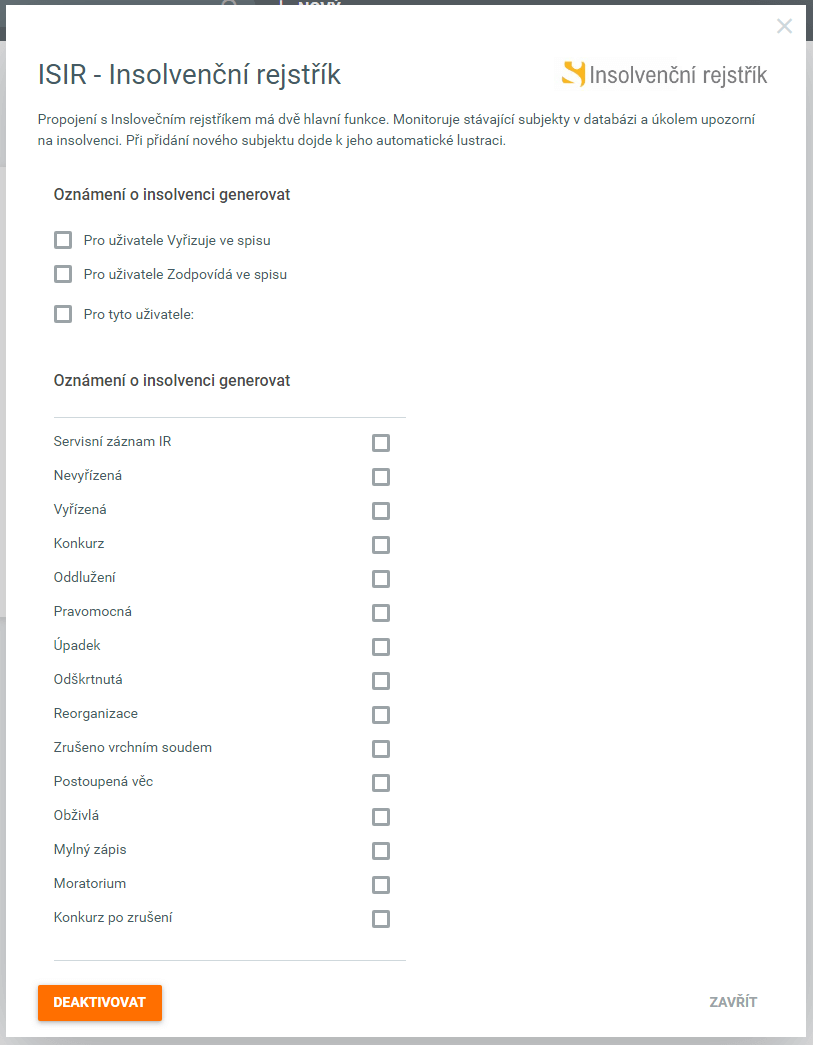 ISIR - Insolvenční rejstřík

Insolvenční rejstřík

Propojení s Inslovečním rejstříkem má dvě hlavní funkce. Monitoruje stávající subjekty v databázi a úkolem upozorní na insolvenci. Při přidání nového subjektu dojde k jeho automatické lustraci.

Oznámení o insolvenci generovat

Pro uživatele Vyřizuje ve spisu

Pro uživatele Zodpovídá ve spisu

Pro tyto uživatele:

Oznámení o insolvenci generovat

Servisní záznam IR
Nevyřízená
Vyřízená
Konkurz
Oddlužení
Pravomocná
Úpadek
Odškrtnutá
Reorganizace
Zrušeno vrchním soudem
Postoupená věc
Obživlá
Mylný zápis
Moratorium
Konkurz po zrušení

DEAKTIVOVAT

ZAVŘÍT